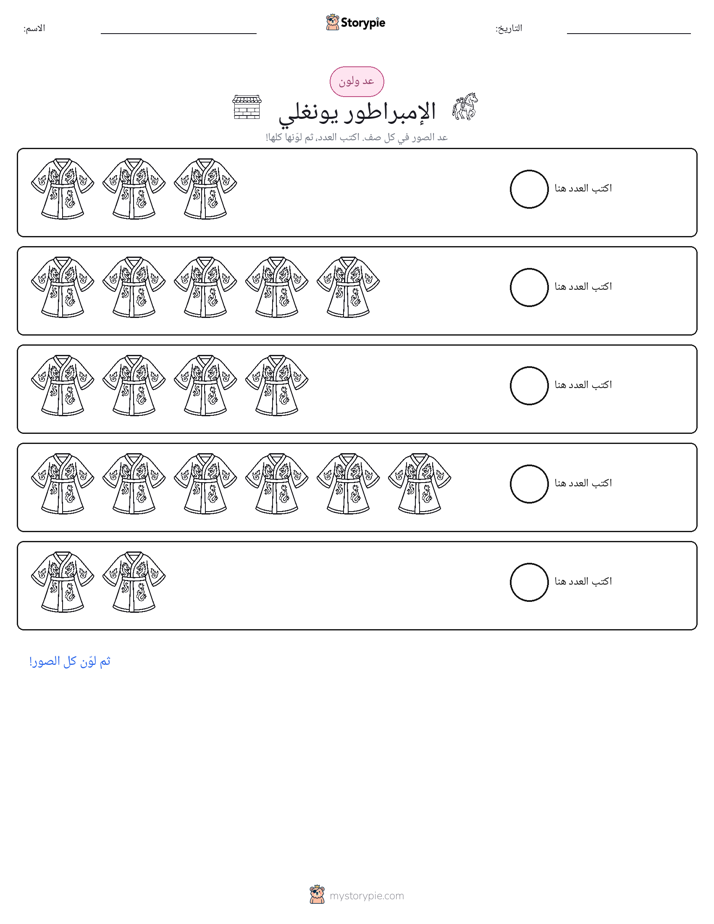 الاسم: ____ Storypie التاريخ: ____

عد ولون

الإمبراطور يونغلي

عد الصور في كل صف. اكتب العدد، ثم لوّنها كلها!

اكتب العدد هنا

اكتب العدد هنا

اكتب العدد هنا

اكتب العدد هنا

اكتب العدد هنا

ثم لوّن كل الصور!

mystorypie.com